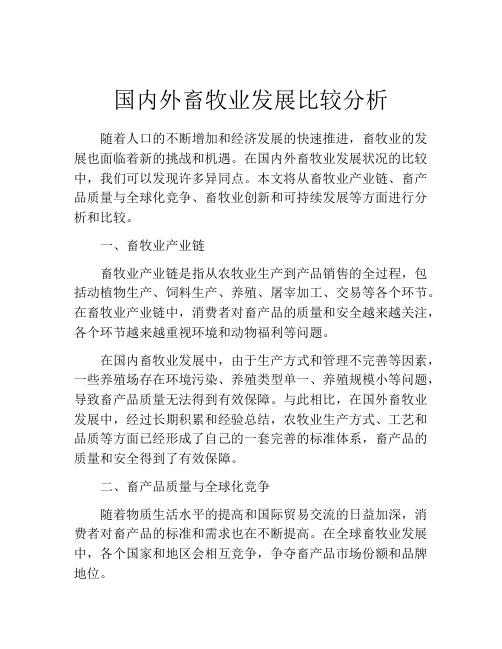 国内外畜牧业发展比较分析

随着人口的不断增加和经济发展的快速推进，畜牧业的发展也面临着新的挑战和机遇。在国内外畜牧业发展状况的比较中，我们可以发现许多异同点。本文将从畜牧业产业链、畜产品质量与全球化竞争、畜牧业创新和可持续发展等方面进行分析和比较。

一、畜牧业产业链

畜牧业产业链是指从农牧业生产到产品销售的全过程，包括动植物生产、饲料生产、养殖、屠宰加工、交易等各个环节。在畜牧业产业链中，消费者对畜产品的质量和安全越来越关注，各个环节越来越重视环境和动物福利等问题。

在国内畜牧业发展中，由于生产方式和管理不完善等因素，一些养殖场存在环境污染、养殖类型单一、养殖规模小等问题，导致畜产品质量无法得到有效保障。与此相比，在国外畜牧业发展中，经过长期积累和经验总结，农牧业生产方式、工艺和品质等方面已经形成了自己的一套完善的标准体系，畜产品的质量和安全得到了有效保障。

二、畜产品质量与全球化竞争

随着物质生活水平的提高和国际贸易交流的日益加深，消费者对畜产品的标准和需求也在不断提高。在全球畜牧业发展中，各个国家和地区会相互竞争，争夺畜产品市场份额和品牌地位。